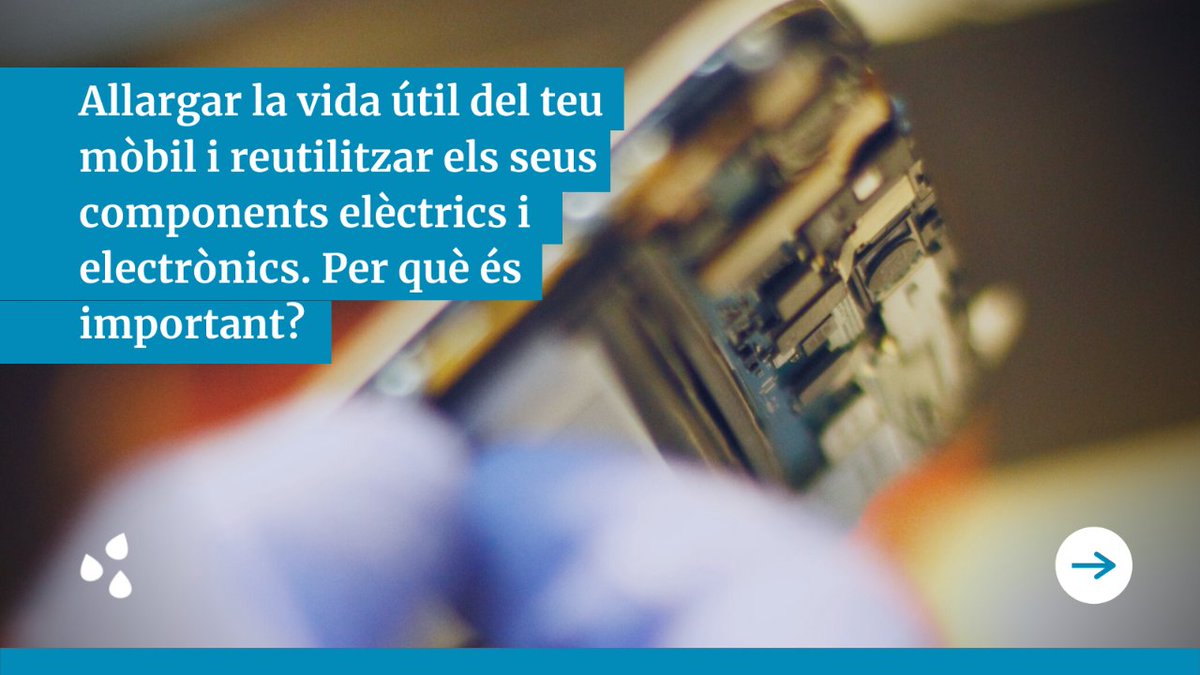 Allargar la vida útil del teu mòbil i reutilitzar els seus components elèctrics i electrònics. Per què és important?